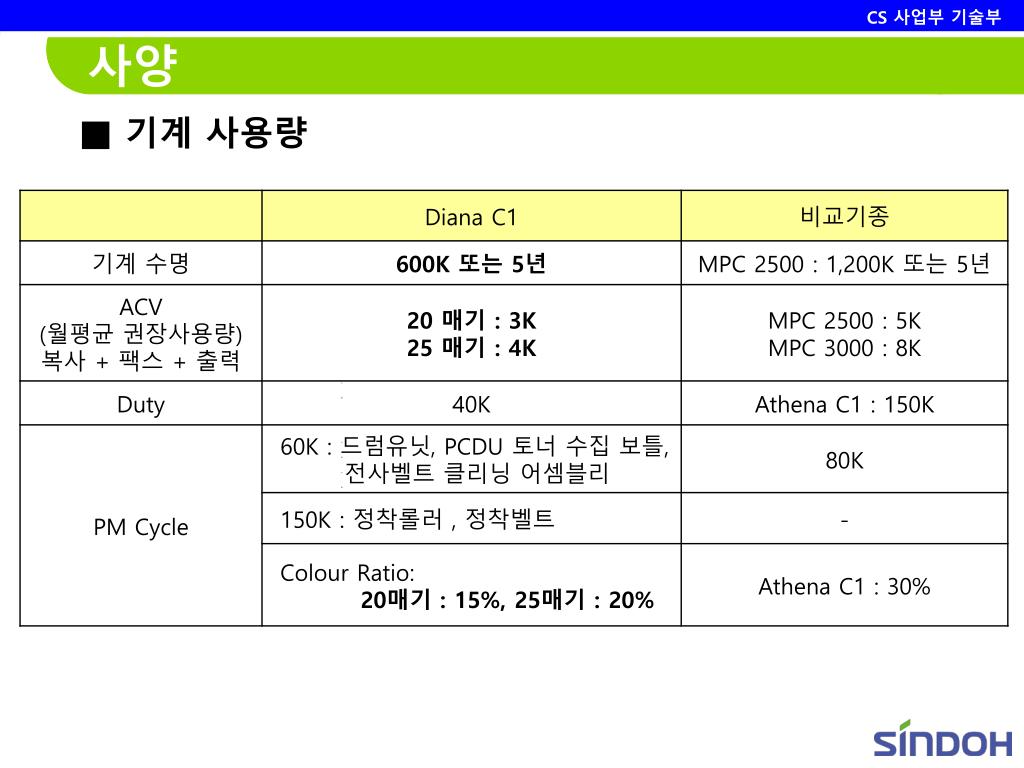 CS 사업부 기술부

사양

■ 기계 사용량

| | Diana C1 | 비교기종 |
|---|---|---|
| 기계 수명 | 600K 또는 5년 | MPC 2500 : 1,200K 또는 5년 |
| ACV (월평균 권장사용량) 복사 + 팩스 + 출력 | 20 매기 : 3K 25 매기 : 4K | MPC 2500 : 5K MPC 3000 : 8K |
| Duty | 40K | Athena C1 : 150K |
| PM Cycle | 60K : 드럼유닛, PCDU 토너 수집 보틀, 전사벨트 클리닝 어셈블리 | 80K |
| | 150K : 정착롤러 , 정착벨트 | - |
| | Colour Ratio: 20매기 : 15%, 25매기 : 20% | Athena C1 : 30% |

SINDOH